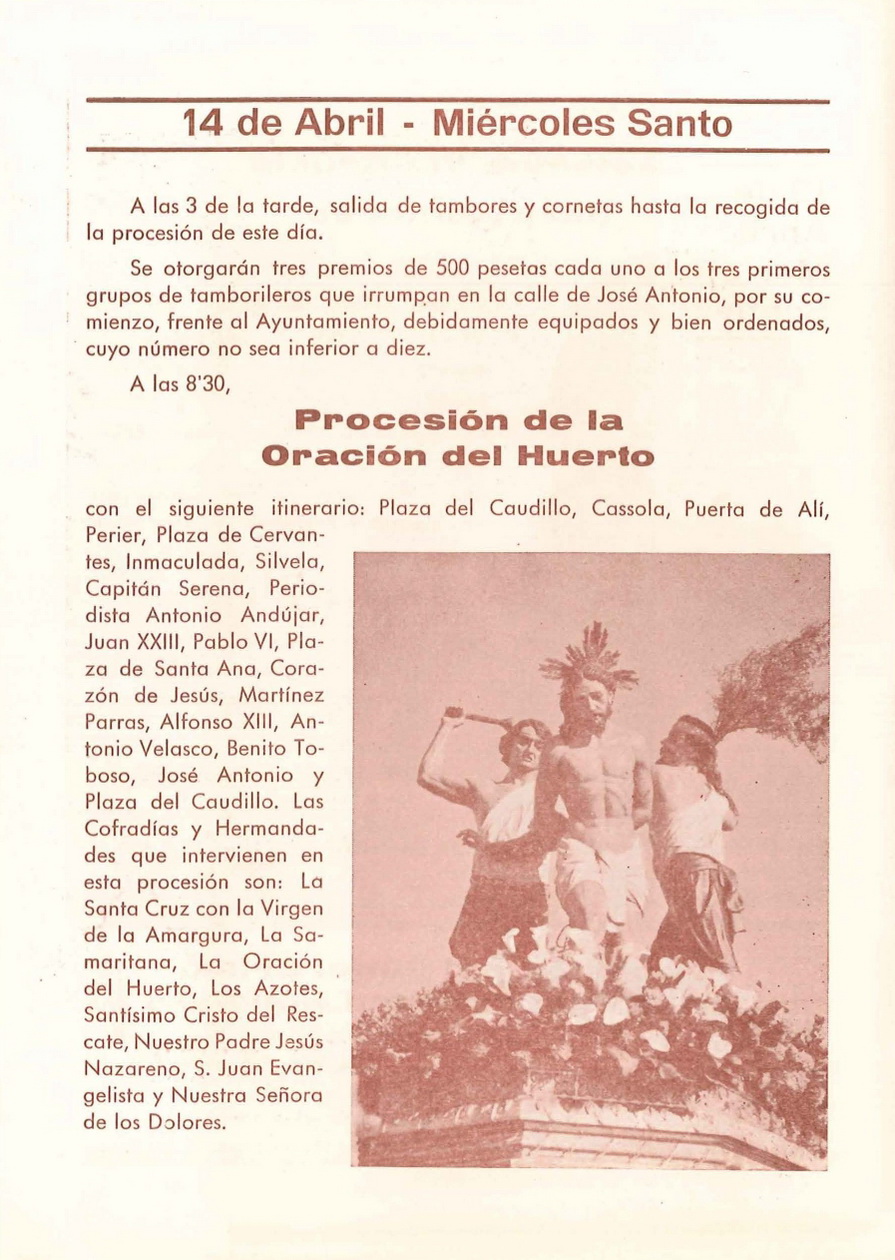 14 de Abril - Miércoles Santo

A las 3 de la tarde, salida de tambores y cornetas hasta la recogida de la procesión de este día.

Se otorgarán tres premios de 500 pesetas cada uno a los tres primeros grupos de tamborileros que irrumpan en la calle de José Antonio, por su comienzo, frente al Ayuntamiento, debidamente equipados y bien ordenados, cuyo número no sea inferior a diez.

A las 8'30,

Procesión de la Oración del Huerto

con el siguiente itinerario: Plaza del Caudillo, Cassola, Puerta de Alí, Perier, Plaza de Cervantes, Inmaculada, Silvela, Capitán Serena, Periodista Antonio Andújar, Juan XXIII, Pablo VI, Plaza de Santa Ana, Corazón de Jesús, Martínez Parras, Alfonso XIII, Antonio Velasco, Benito Toboso, José Antonio y Plaza del Caudillo. Las Cofradías y Hermandades que intervienen en esta procesión son: La Santa Cruz con la Virgen de la Amargura, La Samaritana, La Oración del Huerto, Los Azotes, Santísimo Cristo del Rescate, Nuestro Padre Jesús Nazareno, S. Juan Evangelista y Nuestra Señora de los Dolores.